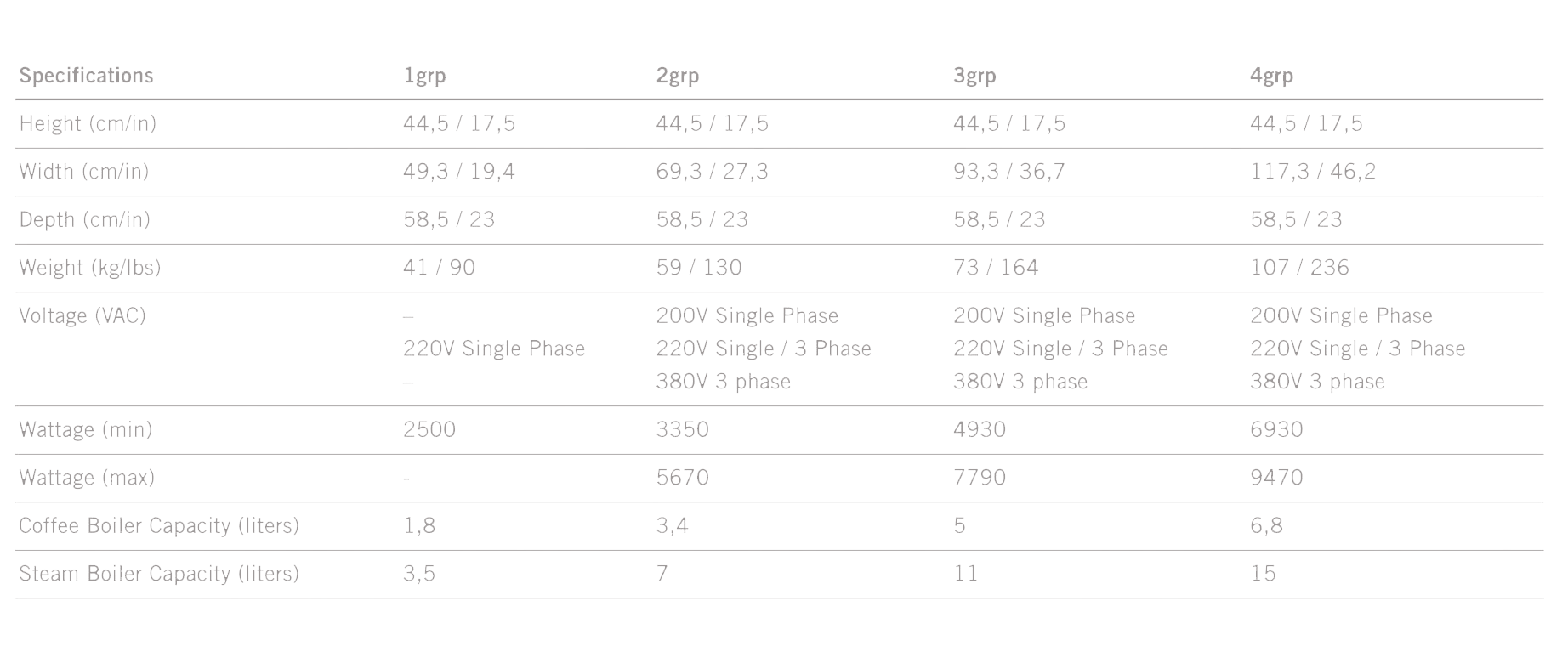 | Specifications | 1grp | 2grp | 3grp | 4grp |
|---|---|---|---|---|
| Height (cm/in) | 44,5 / 17,5 | 44,5 / 17,5 | 44,5 / 17,5 | 44,5 / 17,5 |
| Width (cm/in) | 49,3 / 19,4 | 69,3 / 27,3 | 93,3 / 36,7 | 117,3 / 46,2 |
| Depth (cm/in) | 58,5 / 23 | 58,5 / 23 | 58,5 / 23 | 58,5 / 23 |
| Weight (kg/lbs) | 41 / 90 | 59 / 130 | 73 / 164 | 107 / 236 |
| Voltage (VAC) | – 220V Single Phase – | 200V Single Phase 220V Single / 3 Phase 380V 3 phase | 200V Single Phase 220V Single / 3 Phase 380V 3 phase | 200V Single Phase 220V Single / 3 Phase 380V 3 phase |
| Wattage (min) | 2500 | 3350 | 4930 | 6930 |
| Wattage (max) | - | 5670 | 7790 | 9470 |
| Coffee Boiler Capacity (liters) | 1,8 | 3,4 | 5 | 6,8 |
| Steam Boiler Capacity (liters) | 3,5 | 7 | 11 | 15 |